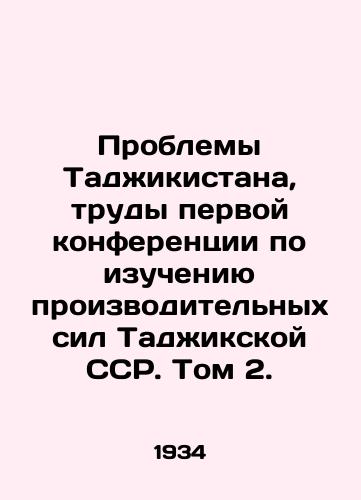 Проблемы Таджикистана, труды первой конференции по изучению производительных сил Таджикской ССР. Том 2.

1934